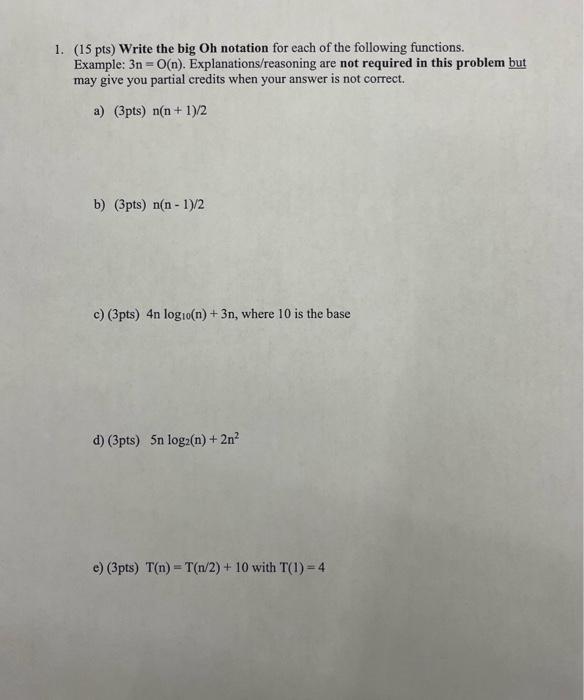 1. (15 pts) Write the big Oh notation for each of the following functions. Example: $3n = O(n)$. Explanations/reasoning are not required in this problem but may give you partial credits when your answer is not correct.

a) (3pts) $n(n + 1)/2$

b) (3pts) $n(n - 1)/2$

c) (3pts) $4n \log_{10}(n) + 3n$, where 10 is the base

d) (3pts) $5n \log_2(n) + 2n^2$

e) (3pts) $T(n) = T(n/2) + 10$ with $T(1) = 4$